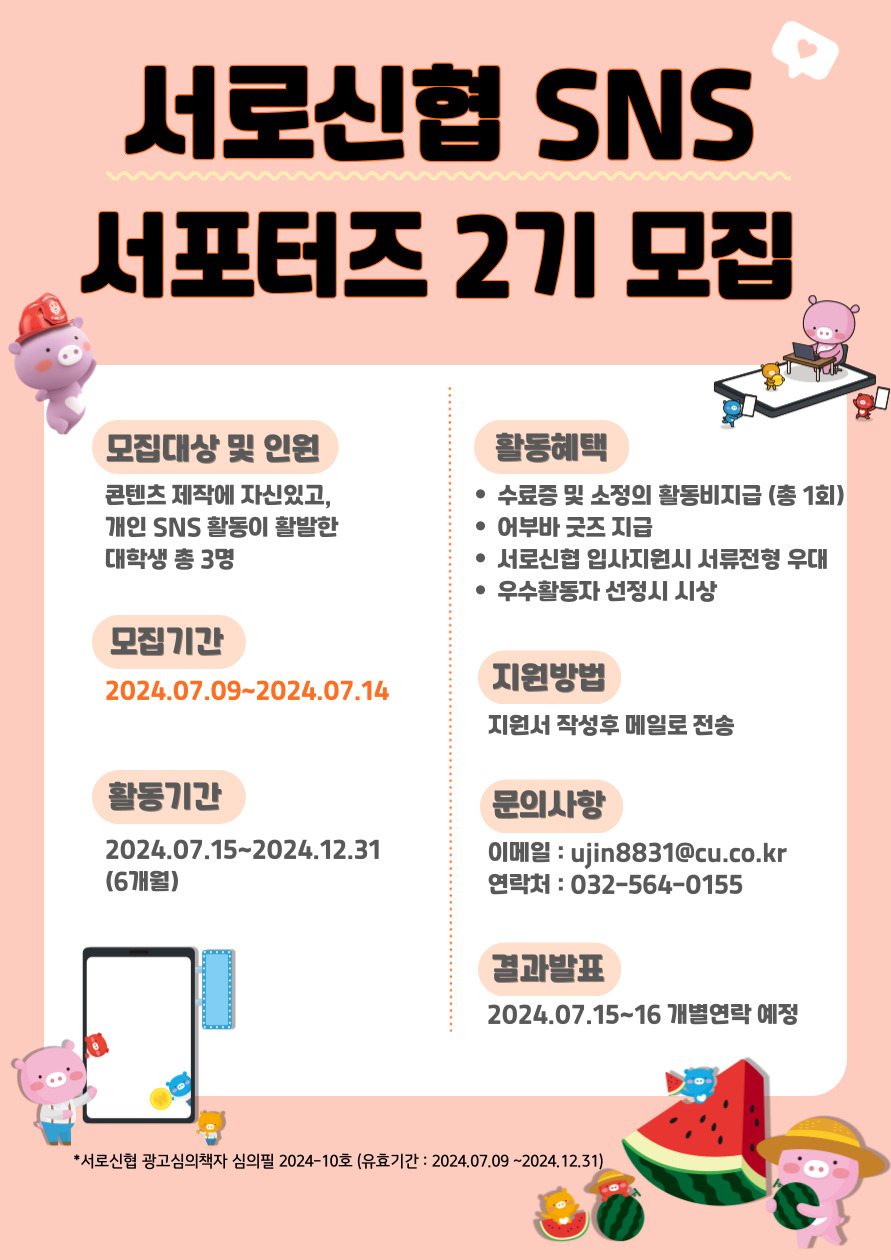 서로신협 SNS
서포터즈 2기 모집

모집대상 및 인원

콘텐츠 제작에 자신있고, 개인 SNS 활동이 활발한 대학생 총 3명

모집기간

2024.07.09~2024.07.14

활동기간

2024.07.15~2024.12.31
(6개월)

활동혜택

• 수료증 및 소정의 활동비지급 (총 1회)
• 어부바 굿즈 지급
• 서로신협 입사지원시 서류전형 우대
• 우수활동자 선정시 시상

지원방법

지원서 작성후 메일로 전송

문의사항

이메일 : ujin8831@cu.co.kr
연락처 : 032-564-0155

결과발표

2024.07.15~16 개별연락 예정

*서로신협 광고심의책자 심의필 2024-10호 (유효기간 : 2024.07.09 ~2024.12.31)